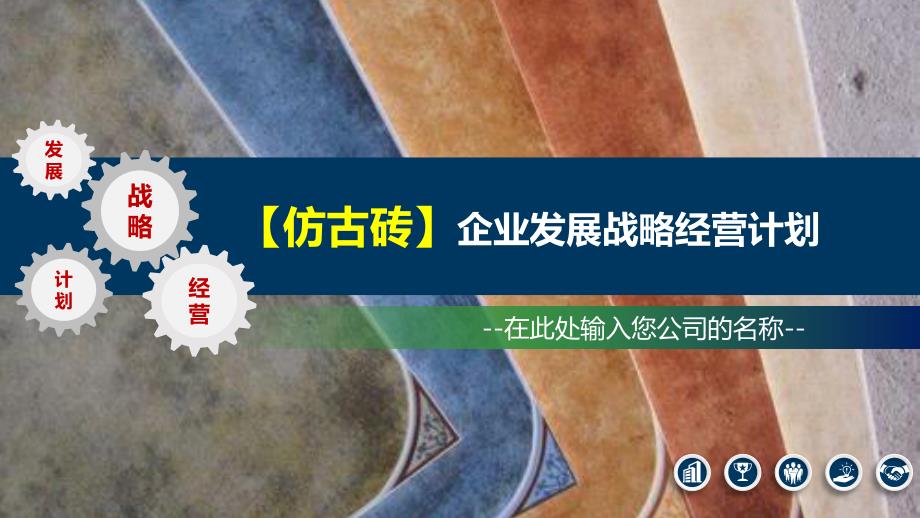 发展

战略

计划

经营

【仿古砖】企业发展战略经营计划

--在此处输入您公司的名称--